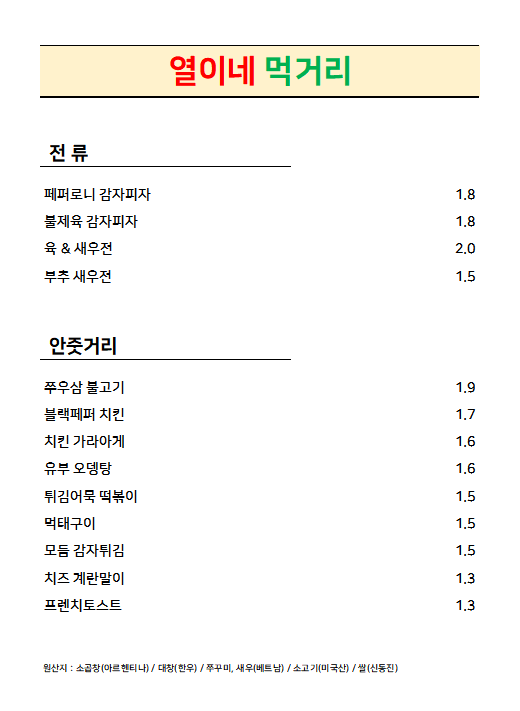 열이네 먹거리

전 류

| | |
|---|---|
| 페퍼로니 감자피자 | 1.8 |
| 불제육 감자피자 | 1.8 |
| 육 & 새우전 | 2.0 |
| 부추 새우전 | 1.5 |

안줏거리

| | |
|---|---|
| 쭈우삼 불고기 | 1.9 |
| 블랙페퍼 치킨 | 1.7 |
| 치킨 가라아게 | 1.6 |
| 유부 오뎅탕 | 1.6 |
| 튀김어묵 떡볶이 | 1.5 |
| 먹태구이 | 1.5 |
| 모듬 감자튀김 | 1.5 |
| 치즈 계란말이 | 1.3 |
| 프렌치토스트 | 1.3 |

원산지 : 소곱창(아르헨티나) / 대창(한우) / 쭈꾸미, 새우(베트남) / 소고기(미국산) / 쌀(신동진)